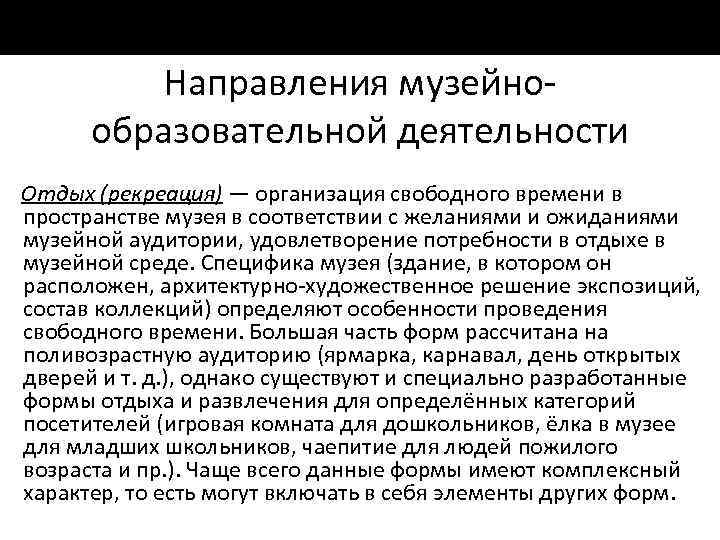 Направления музейно-образовательной деятельности

Отдых (рекреация) — организация свободного времени в пространстве музея в соответствии с желаниями и ожиданиями музейной аудитории, удовлетворение потребности в отдыхе в музейной среде. Специфика музея (здание, в котором он расположен, архитектурно-художественное решение экспозиций, состав коллекций) определяют особенности проведения свободного времени. Большая часть форм рассчитана на поливозрастную аудиторию (ярмарка, карнавал, день открытых дверей и т. д.), однако существуют и специально разработанные формы отдыха и развлечения для определённых категорий посетителей (игровая комната для дошкольников, ёлка в музее для младших школьников, чаепитие для людей пожилого возраста и пр.). Чаще всего данные формы имеют комплексный характер, то есть могут включать в себя элементы других форм.